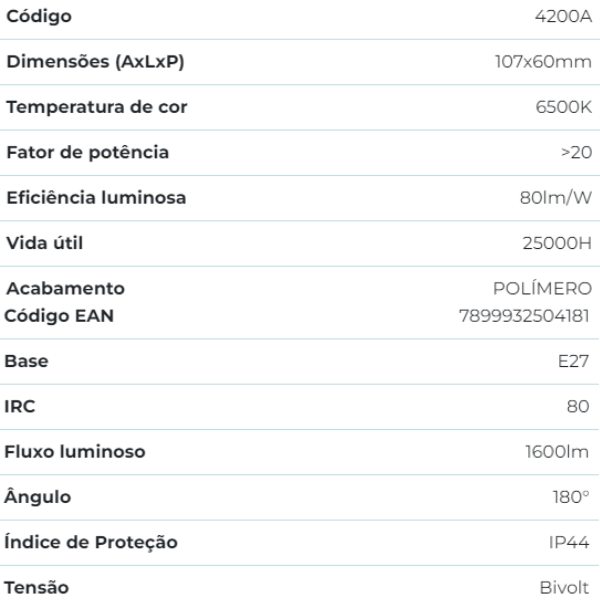 | Código | 4200A |
|---|---|
| Dimensões (AxLxP) | 107x60mm |
| Temperatura de cor | 6500K |
| Fator de potência | >20 |
| Eficiência luminosa | 80lm/W |
| Vida útil | 25000H |
| Acabamento | POLÍMERO |
| Código EAN | 7899932504181 |
| Base | E27 |
| IRC | 80 |
| Fluxo luminoso | 1600lm |
| Ângulo | 180° |
| Índice de Proteção | IP44 |
| Tensão | Bivolt |